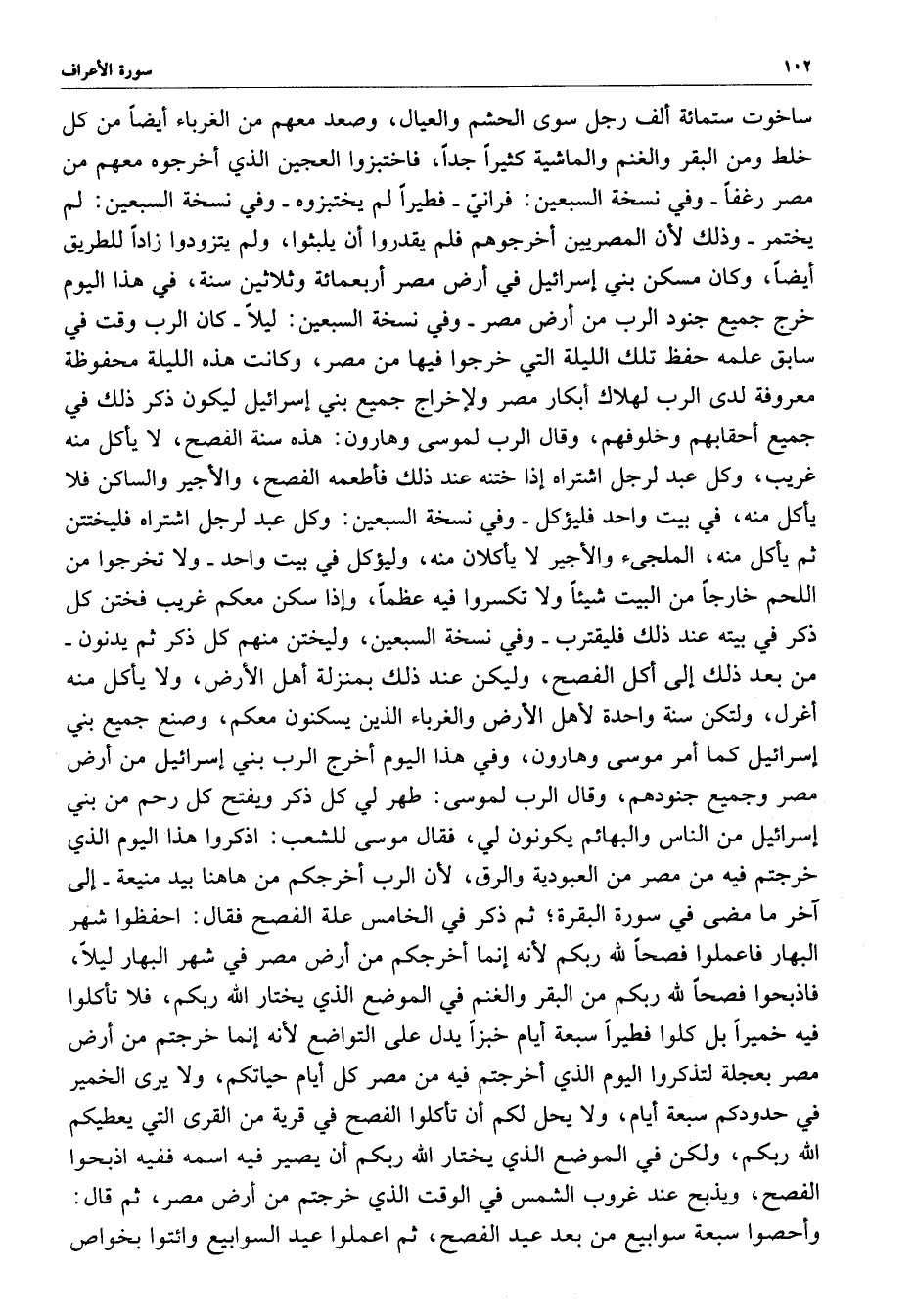 ١٠٢ سورة الأعراف

ساخوت ستمائة ألف رجل سوى الحشم والعيال، وصعد معهم من الغرباء أيضاً من كل خلط ومن البقر والغنم والماشية كثيراً جداً، فاختبزوا العجين الذي أخرجوه معهم من مصر رغفاً ـ وفي نسخة السبعين: فرانيّ ـ فطيراً لم يختبزوه ـ وفي نسخة السبعين: لم يختمر ـ وذلك لأن المصريين أخرجوهم فلم يقدروا أن يلبثوا، ولم يتزودوا زاداً للطريق أيضاً، وكان مسكن بني إسرائيل في أرض مصر أربعمائة وثلاثين سنة، في هذا اليوم خرج جميع جنود الرب من أرض مصر ـ وفي نسخة السبعين: ليلاً ـ كان الرب وقت في سابق علمه حفظ تلك الليلة التي خرجوا فيها من مصر، وكانت هذه الليلة محفوظة معروفة لدى الرب لهلاك أبكار مصر ولإخراج جميع بني إسرائيل ليكون ذكر ذلك في جميع أحقابهم وخلوفهم، وقال الرب لموسى وهارون: هذه سنة الفصح، لا يأكل منه غريب، وكل عبد لرجل اشتراه إذا ختنه عند ذلك فأطعمه الفصح، والأجير والساكن فلا يأكل منه، في بيت واحد فليؤكل ـ وفي نسخة السبعين: وكل عبد لرجل اشتراه فليختتن ثم يأكل منه، الملجىء والأجير لا يأكلان منه، وليؤكل في بيت واحد ـ ولا تخرجوا من اللحم خارجاً من البيت شيئاً ولا تكسروا فيه عظماً، وإذا سكن معكم غريب فختن كل ذكر في بيته عند ذلك فليقترب ـ وفي نسخة السبعين، وليختن منهم كل ذكر ثم يدنون ـ من بعد ذلك إلى أكل الفصح، وليكن عند ذلك بمنزلة أهل الأرض، ولا يأكل منه أغرل، ولتكن سنة واحدة لأهل الأرض والغرباء الذين يسكنون معكم، وصنع جميع بني إسرائيل كما أمر موسى وهارون، وفي هذا اليوم أخرج الرب بني إسرائيل من أرض مصر وجميع جنودهم، وقال الرب لموسى: طهر لي كل ذكر ويفتح كل رحم من بني إسرائيل من الناس والبهائم يكونون لي، فقال موسى للشعب: اذكروا هذا اليوم الذي خرجتم فيه من مصر من العبودية والرق، لأن الرب أخرجكم من هاهنا بيد منيعة ـ إلى آخر ما مضى في سورة البقرة؛ ثم ذكر في الخامس علة الفصح فقال: احفظوا شهر البهار فاعملوا فصحاً لله ربكم لأنه إنما أخرجكم من أرض مصر في شهر البهار ليلاً، فاذبحوا فصحاً لله ربكم من البقر والغنم في الموضع الذي يختار الله ربكم، فلا تأكلوا فيه خميراً بل كلوا فطيراً سبعة أيام خبزاً يدل على التواضع لأنه إنما خرجتم من أرض مصر بعجلة لتذكروا اليوم الذي أخرجتم فيه من مصر كل أيام حياتكم، ولا يرى الخمير في حدودكم سبعة أيام، ولا يحل لكم أن تأكلوا الفصح في قرية من القرى التي يعطيكم الله ربكم، ولكن في الموضع الذي يختار الله ربكم أن يصير فيه اسمه ففيه اذبحوا الفصح، ويذبح عند غروب الشمس في الوقت الذي خرجتم من أرض مصر، ثم قال: وأحصوا سبعة سوابيع من بعد عيد الفصح، ثم اعملوا عيد السوابيع وائتوا بخواص